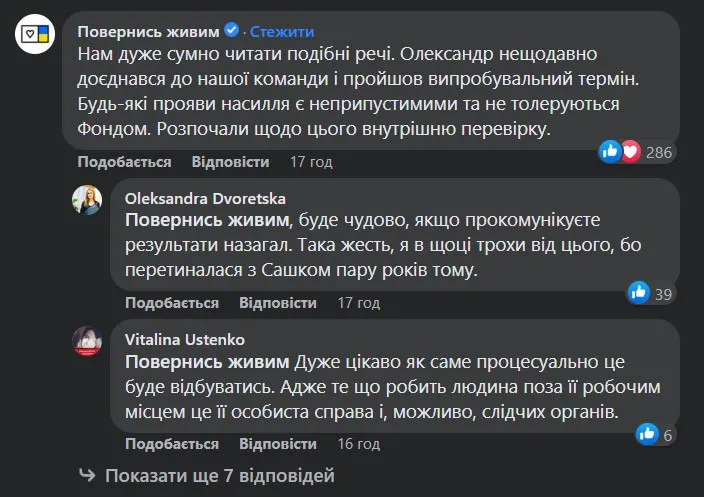 Повернись живим · Стежити
Нам дуже сумно читати подібні речі. Олександр нещодавно доєднався до нашої команди і пройшов випробувальний термін. Будь-які прояви насилля є неприпустимими та не толеруються Фондом. Розпочали щодо цього внутрішню перевірку.

286
Подобається Відповісти 17 год

Oleksandra Dvoretska
Повернись живим, буде чудово, якщо прокомунікуєте результати назагал. Така жесть, я в щоці трохи від цього, бо перетиналася з Сашком пару років тому.

39
Подобається Відповісти 17 год

Vitalina Ustenko
Повернись живим Дуже цікаво як саме процесуально це буде відбуватись. Адже те що робить людина поза її робочим місцем це її особиста справа і, можливо, слідчих органів.

6
Подобається Відповісти 16 год

Показати ще 7 відповідей